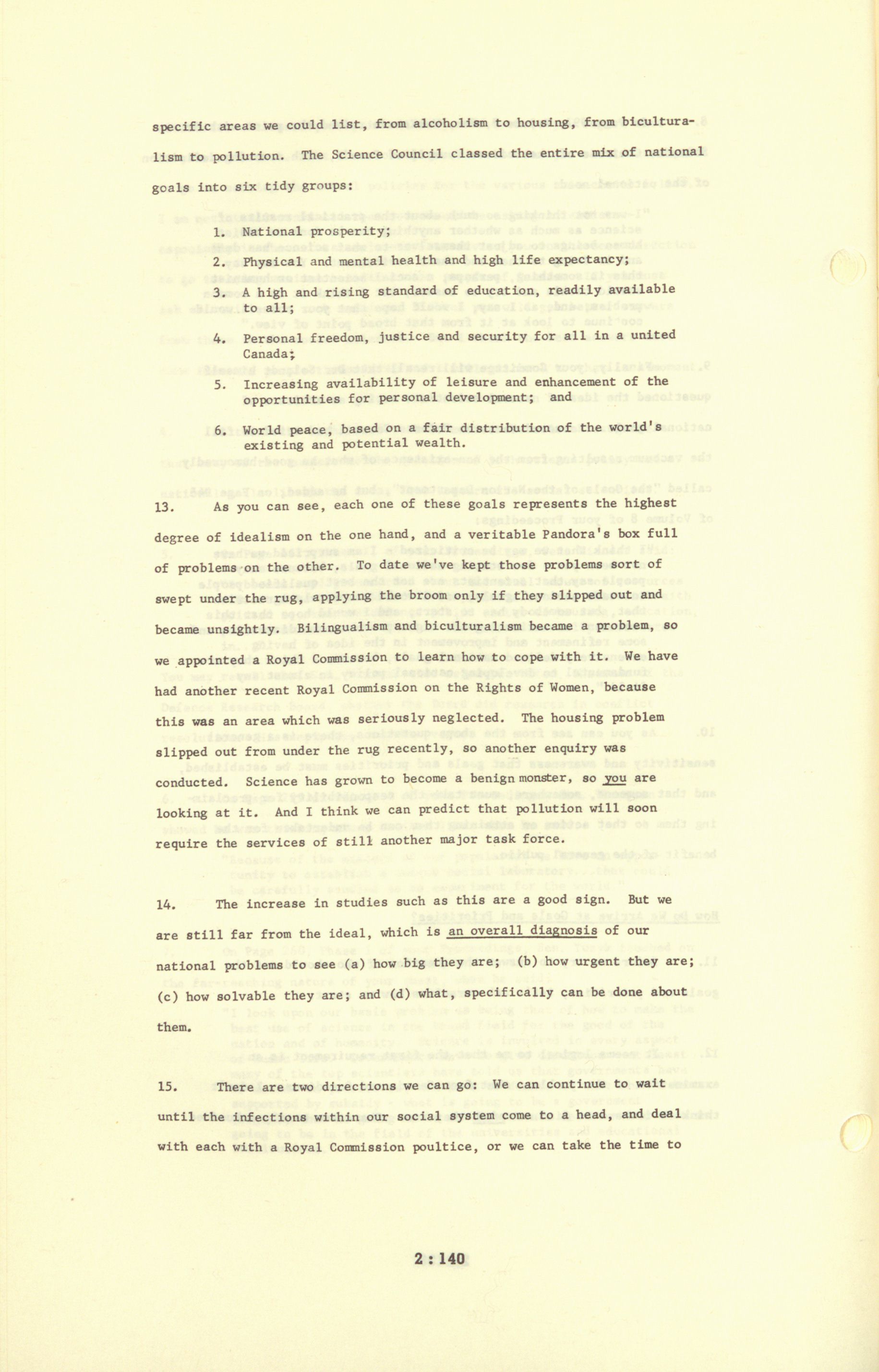 specific areas we could list, from alcoholism to housing, from biculturalism to pollution. The Science Council classed the entire mix of national goals into six tidy groups:

1. National prosperity;

2. Physical and mental health and high life expectancy;

3. A high and rising standard of education, readily available to all;

4. Personal freedom, justice and security for all in a united Canada;

5. Increasing availability of leisure and enhancement of the opportunities for personal development; and

6. World peace, based on a fair distribution of the world's existing and potential wealth.

13. As you can see, each one of these goals represents the highest degree of idealism on the one hand, and a veritable Pandora's box full of problems on the other. To date we've kept those problems sort of swept under the rug, applying the broom only if they slipped out and became unsightly. Bilingualism and biculturalism became a problem, so we appointed a Royal Commission to learn how to cope with it. We have had another recent Royal Commission on the Rights of Women, because this was an area which was seriously neglected. The housing problem slipped out from under the rug recently, so another enquiry was conducted. Science has grown to become a benign monster, so you are looking at it. And I think we can predict that pollution will soon require the services of still another major task force.

14. The increase in studies such as this are a good sign. But we are still far from the ideal, which is an overall diagnosis of our national problems to see (a) how big they are; (b) how urgent they are; (c) how solvable they are; and (d) what, specifically can be done about them.

15. There are two directions we can go: We can continue to wait until the infections within our social system come to a head, and deal with each with a Royal Commission poultice, or we can take the time to

2 : 140